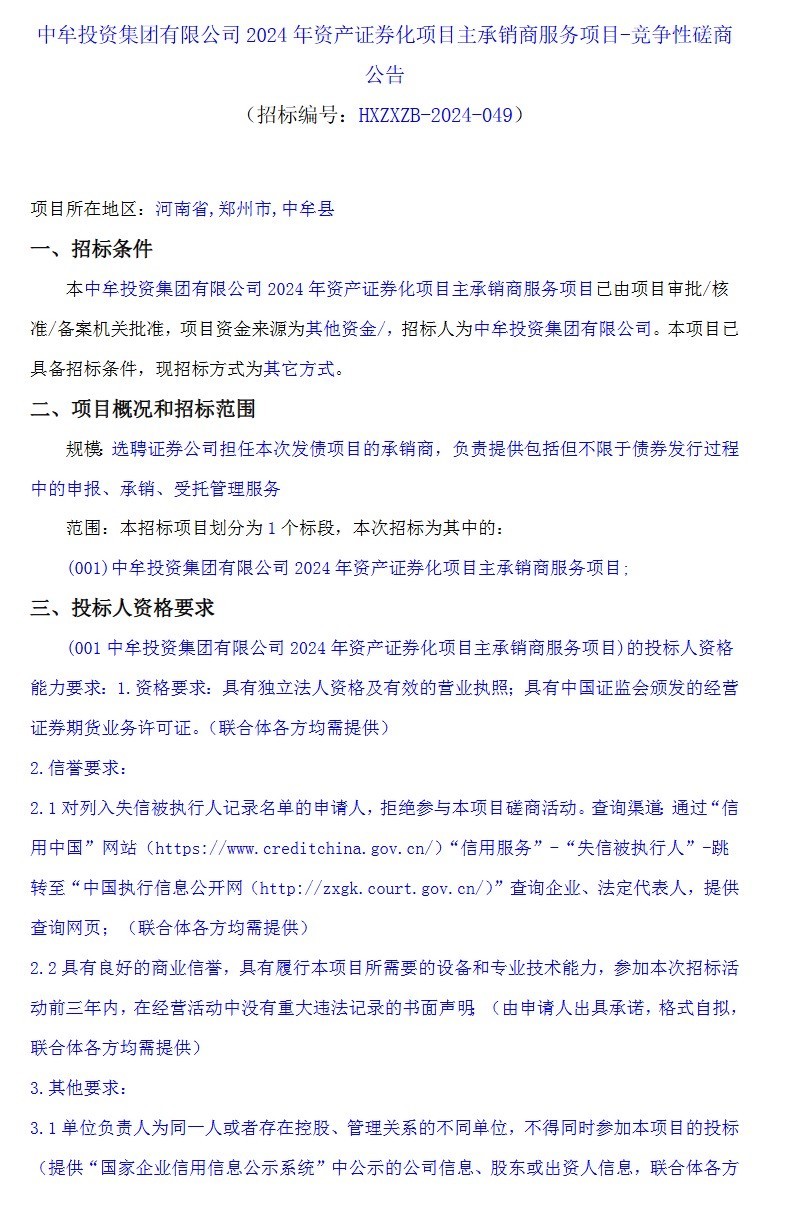 中牟投资集团有限公司 2024 年资产证券化项目主承销商服务项目-竞争性磋商公告

（招标编号：HXZXZB-2024-049）

项目所在地区：河南省,郑州市,中牟县

一、招标条件

本中牟投资集团有限公司 2024 年资产证券化项目主承销商服务项目已由项目审批/核准/备案机关批准，项目资金来源为其他资金/，招标人为中牟投资集团有限公司。本项目已具备招标条件，现招标方式为其它方式。

二、项目概况和招标范围

规模：选聘证券公司担任本次发债项目的承销商，负责提供包括但不限于债券发行过程中的申报、承销、受托管理服务

范围：本招标项目划分为 1 个标段，本次招标为其中的：

(001)中牟投资集团有限公司 2024 年资产证券化项目主承销商服务项目;

三、投标人资格要求

(001 中牟投资集团有限公司 2024 年资产证券化项目主承销商服务项目)的投标人资格能力要求：1.资格要求：具有独立法人资格及有效的营业执照；具有中国证监会颁发的经营证券期货业务许可证。（联合体各方均需提供）

2.信誉要求：

2.1 对列入失信被执行人记录名单的申请人，拒绝参与本项目磋商活动。查询渠道：通过“信用中国”网站（https://www.creditchina.gov.cn/）“信用服务”-“失信被执行人”-跳转至“中国执行信息公开网（http://zxgk.court.gov.cn/）”查询企业、法定代表人，提供查询网页；（联合体各方均需提供）

2.2 具有良好的商业信誉，具有履行本项目所需要的设备和专业技术能力，参加本次招标活动前三年内，在经营活动中没有重大违法记录的书面声明；（由申请人出具承诺，格式自拟，联合体各方均需提供）

3.其他要求：

3.1 单位负责人为同一人或者存在控股、管理关系的不同单位，不得同时参加本项目的投标（提供“国家企业信用信息公示系统”中公示的公司信息、股东或出资人信息，联合体各方